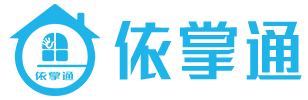 依掌通

依掌通